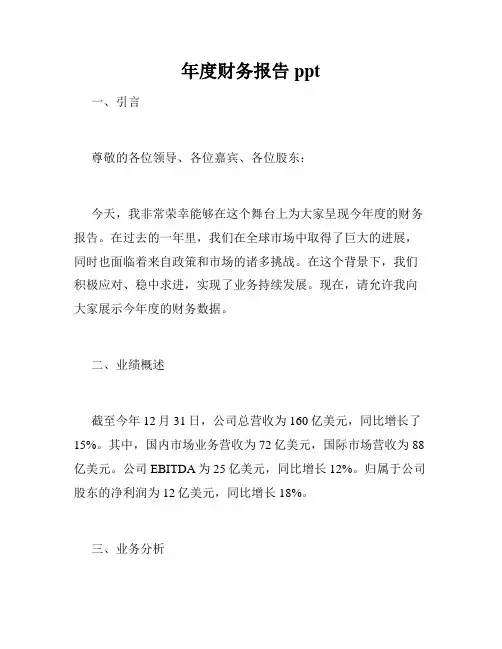 年度财务报告 ppt

一、引言

尊敬的各位领导、各位嘉宾、各位股东：

今天，我非常荣幸能够在这个舞台上为大家呈现今年度的财务报告。在过去的一年里，我们在全球市场中取得了巨大的进展，同时也面临着来自政策和市场的诸多挑战。在这个背景下，我们积极应对、稳中求进，实现了业务持续发展。现在，请允许我向大家展示今年度的财务数据。

二、业绩概述

截至今年 12 月 31 日，公司总营收为 160 亿美元，同比增长了 15%。其中，国内市场业务营收为 72 亿美元，国际市场营收为 88 亿美元。公司 EBITDA 为 25 亿美元，同比增长 12%。归属于公司股东的净利润为 12 亿美元，同比增长 18%。

三、业务分析